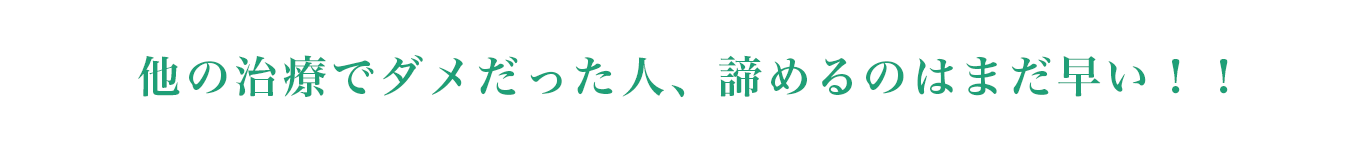 他の治療でダメだった人、諦めるのはまだ早い！！